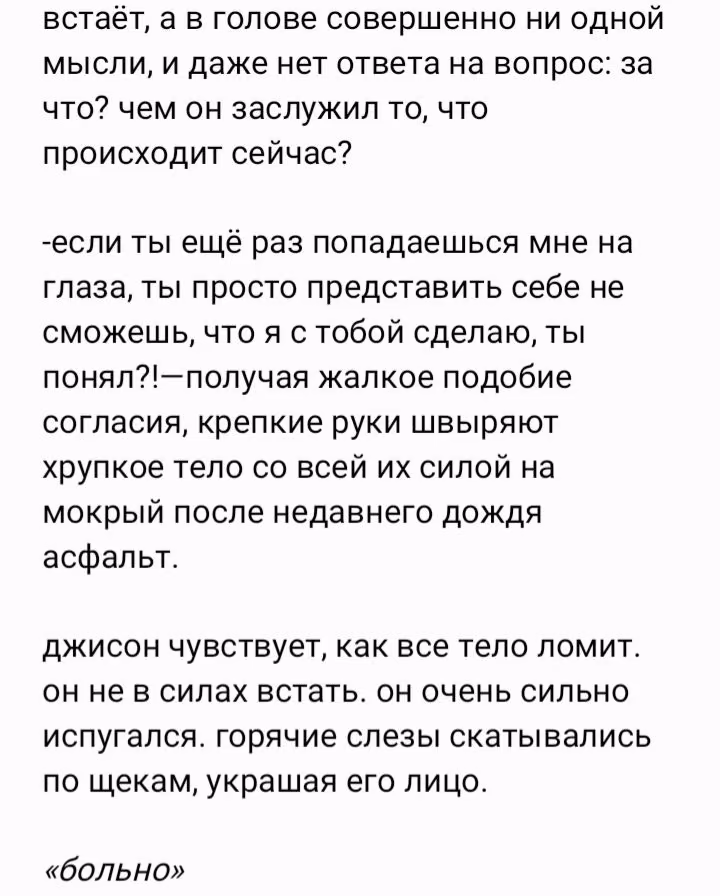 встаёт, а в голове совершенно ни одной мысли, и даже нет ответа на вопрос: за что? чем он заслужил то, что происходит сейчас?

-если ты ещё раз попадаешься мне на глаза, ты просто представить себе не сможешь, что я с тобой сделаю, ты понял?!—получая жалкое подобие согласия, крепкие руки швыряют хрупкое тело со всей их силой на мокрый после недавнего дождя асфальт.

джисон чувствует, как все тело ломит. он не в силах встать. он очень сильно испугался. горячие слезы скатывались по щекам, украшая его лицо.

«больно»